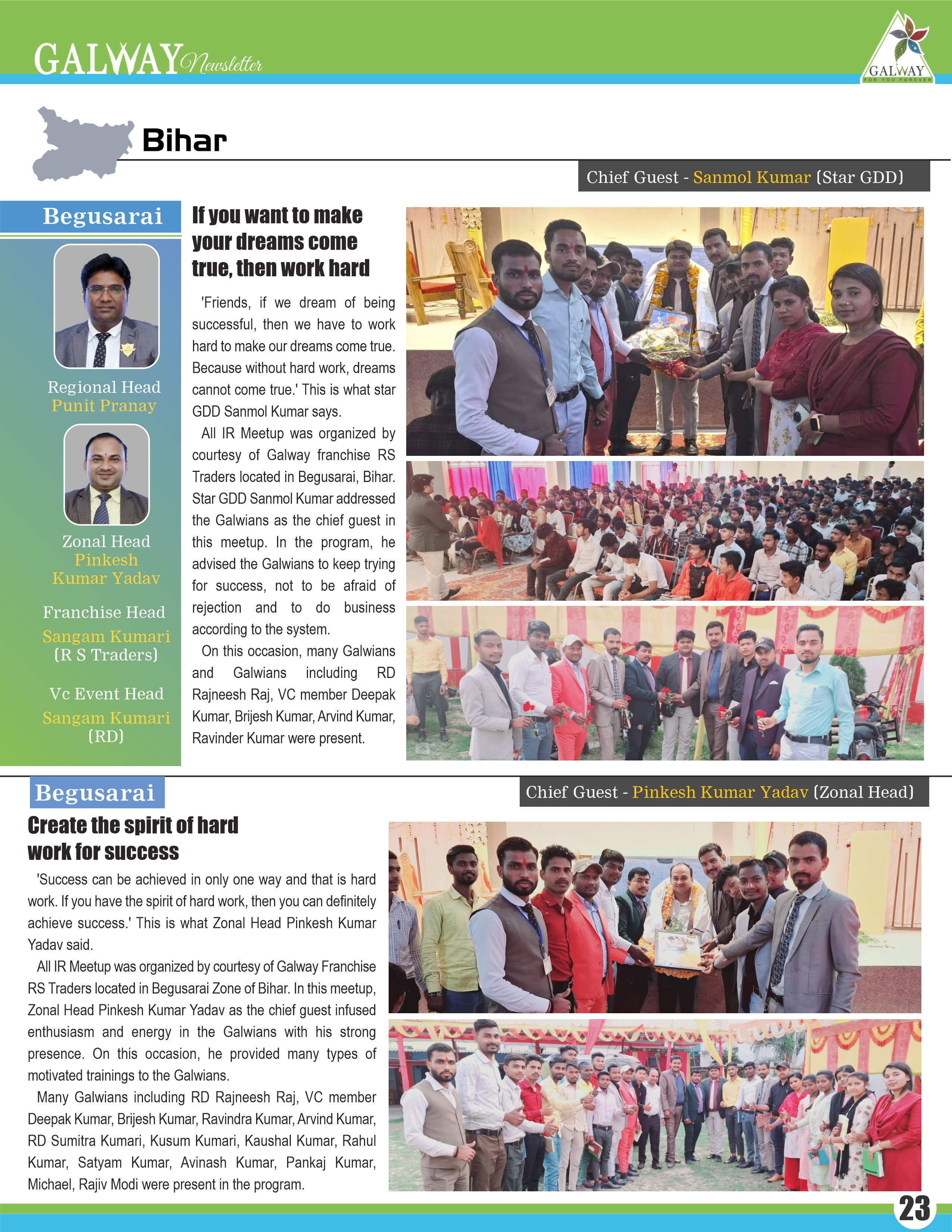 GALWAY Newsletter

GALWAY
FOR YOU FOREVER

Bihar

Chief Guest - Sanmol Kumar (Star GDD)

Begusarai

Regional Head
Punit Pranay

Zonal Head
Pinkesh Kumar Yadav

Franchise Head
Sangam Kumari
(R S Traders)

Vc Event Head
Sangam Kumari
(RD)

If you want to make your dreams come true, then work hard

'Friends, if we dream of being successful, then we have to work hard to make our dreams come true. Because without hard work, dreams cannot come true.' This is what star GDD Sanmol Kumar says.

All IR Meetup was organized by courtesy of Galway franchise RS Traders located in Begusarai, Bihar. Star GDD Sanmol Kumar addressed the Galwians as the chief guest in this meetup. In the program, he advised the Galwians to keep trying for success, not to be afraid of rejection and to do business according to the system.

On this occasion, many Galwians and Galwians including RD Rajneesh Raj, VC member Deepak Kumar, Brijesh Kumar, Arvind Kumar, Ravinder Kumar were present.

Begusarai

Chief Guest - Pinkesh Kumar Yadav (Zonal Head)

Create the spirit of hard work for success

'Success can be achieved in only one way and that is hard work. If you have the spirit of hard work, then you can definitely achieve success.' This is what Zonal Head Pinkesh Kumar Yadav said.

All IR Meetup was organized by courtesy of Galway Franchise RS Traders located in Begusarai Zone of Bihar. In this meetup, Zonal Head Pinkesh Kumar Yadav as the chief guest infused enthusiasm and energy in the Galwians with his strong presence. On this occasion, he provided many types of motivated trainings to the Galwians.

Many Galwians including RD Rajneesh Raj, VC member Deepak Kumar, Brijesh Kumar, Ravindra Kumar, Arvind Kumar, RD Sumitra Kumari, Kusum Kumari, Kaushal Kumar, Rahul Kumar, Satyam Kumar, Avinash Kumar, Pankaj Kumar, Michael, Rajiv Modi were present in the program.

23